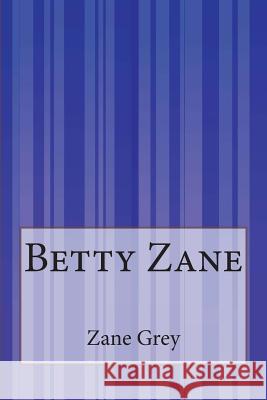 Betty Zane

Zane Grey

Kraina Książek